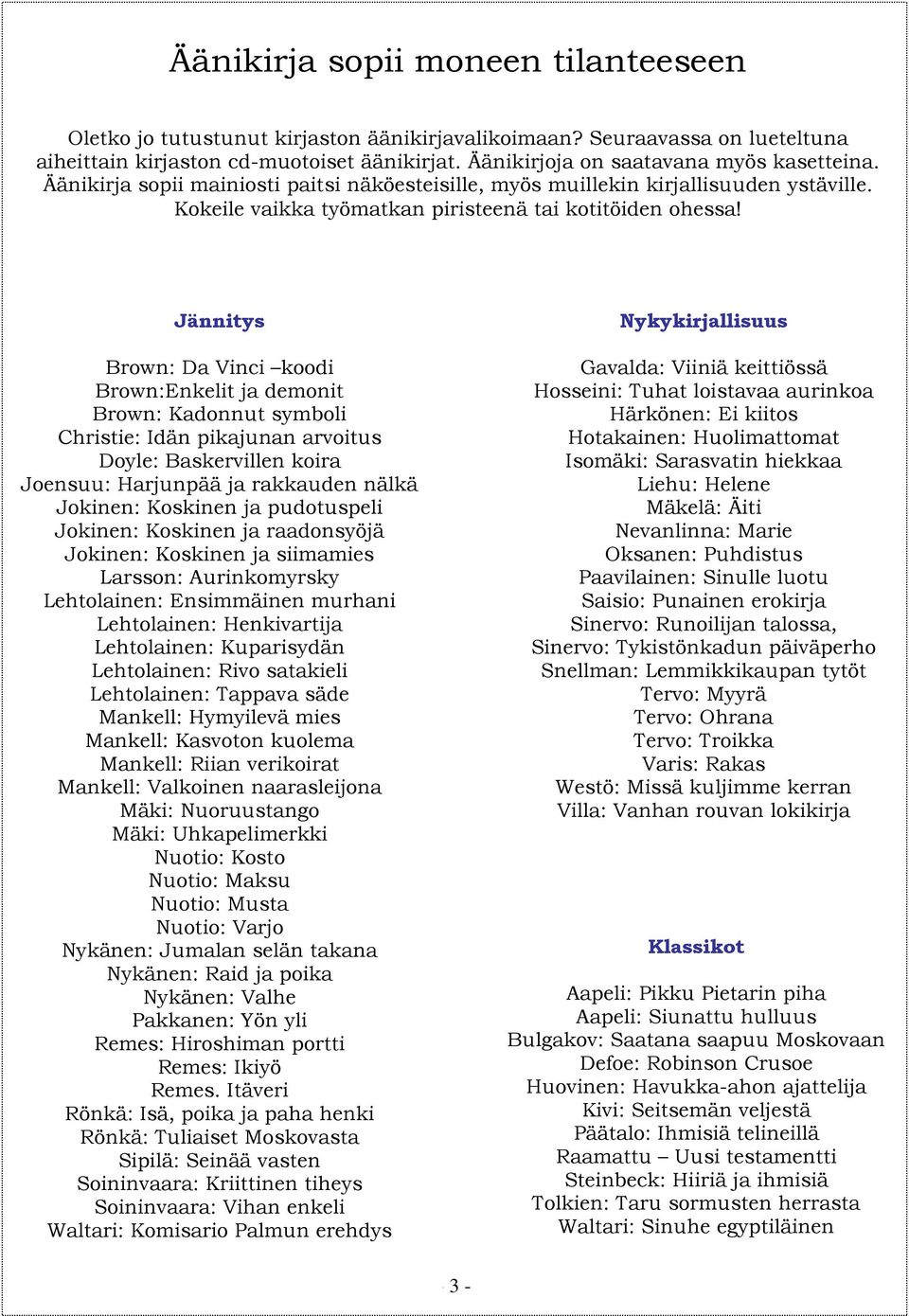 Äänikirja sopii moneen tilanteeseen

Oletko jo tutustunut kirjaston äänikirjavalikoimaan? Seuraavassa on lueteltuna aiheittain kirjaston cd-muotoiset äänikirjat. Äänikirjoja on saatavana myös kasetteina. Äänikirja sopii mainiosti paitsi näköesteisille, myös muillekin kirjallisuuden ystäville. Kokeile vaikka työmatkan piristeenä tai kotitöiden ohessa!

Jännitys

Brown: Da Vinci –koodi
Brown:Enkelit ja demonit
Brown: Kadonnut symboli
Christie: Idän pikajunan arvoitus
Doyle: Baskervillen koira
Joensuu: Harjunpää ja rakkauden nälkä
Jokinen: Koskinen ja pudotuspeli
Jokinen: Koskinen ja raadonsyöjä
Jokinen: Koskinen ja siimamies
Larsson: Aurinkomyrsky
Lehtolainen: Ensimmäinen murhani
Lehtolainen: Henkivartija
Lehtolainen: Kuparisydän
Lehtolainen: Rivo satakieli
Lehtolainen: Tappava säde
Mankell: Hymyilevä mies
Mankell: Kasvoton kuolema
Mankell: Riian verikoirat
Mankell: Valkoinen naarasleijona
Mäki: Nuoruustango
Mäki: Uhkapelimerkki
Nuotio: Kosto
Nuotio: Maksu
Nuotio: Musta
Nuotio: Varjo
Nykänen: Jumalan selän takana
Nykänen: Raid ja poika
Nykänen: Valhe
Pakkanen: Yön yli
Remes: Hiroshiman portti
Remes: Ikiyö
Remes. Itäveri
Rönkä: Isä, poika ja paha henki
Rönkä: Tuliaiset Moskovasta
Sipilä: Seinää vasten
Soininvaara: Kriittinen tiheys
Soininvaara: Vihan enkeli
Waltari: Komisario Palmun erehdys

Nykykirjallisuus

Gavalda: Viiniä keittiössä
Hosseini: Tuhat loistavaa aurinkoa
Härkönen: Ei kiitos
Hotakainen: Huolimattomat
Isomäki: Sarasvatin hiekkaa
Liehu: Helene
Mäkelä: Äiti
Nevanlinna: Marie
Oksanen: Puhdistus
Paavilainen: Sinulle luotu
Saisio: Punainen erokirja
Sinervo: Runoilijan talossa,
Sinervo: Tykistönkadun päiväperho
Snellman: Lemmikkikaupan tytöt
Tervo: Myyrä
Tervo: Ohrana
Tervo: Troikka
Varis: Rakas
Westö: Missä kuljimme kerran
Villa: Vanhan rouvan lokikirja

Klassikot

Aapeli: Pikku Pietarin piha
Aapeli: Siunattu hulluus
Bulgakov: Saatana saapuu Moskovaan
Defoe: Robinson Crusoe
Huovinen: Havukka-ahon ajattelija
Kivi: Seitsemän veljestä
Päätalo: Ihmisiä telineillä
Raamattu – Uusi testamentti
Steinbeck: Hiiriä ja ihmisiä
Tolkien: Taru sormusten herrasta
Waltari: Sinuhe egyptiläinen

- 3 -